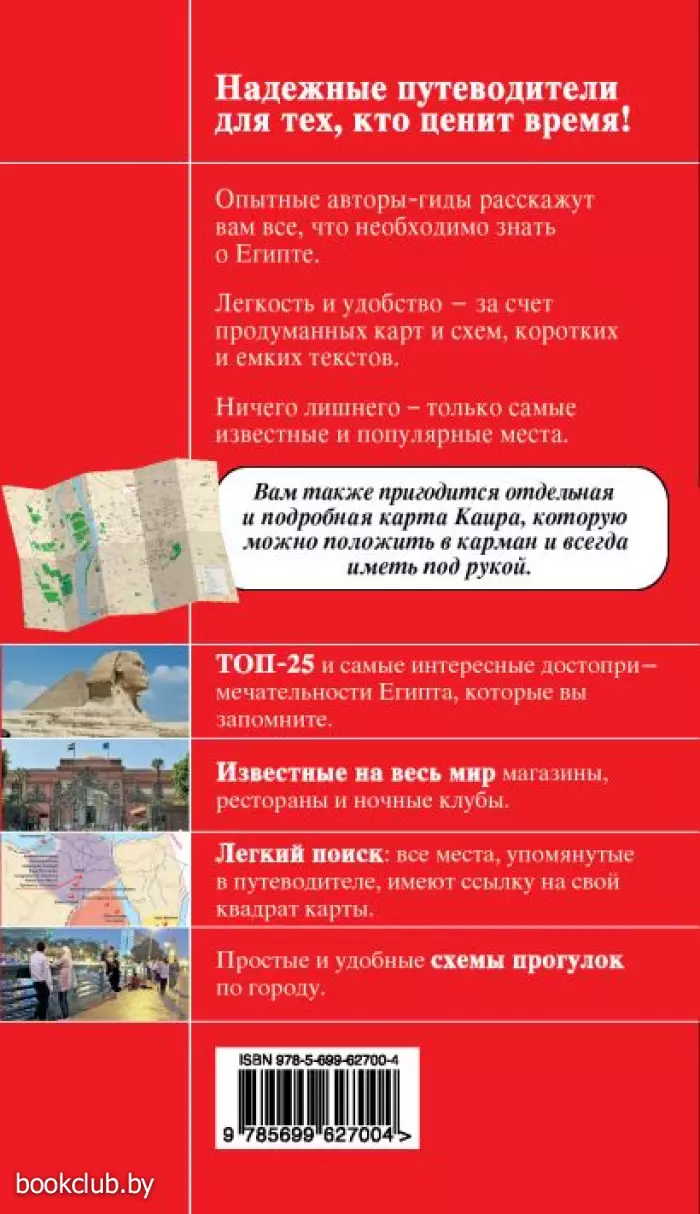 Надежные путеводители для тех, кто ценит время!

Опытные авторы-гиды расскажут вам все, что необходимо знать о Египте.

Легкость и удобство – за счет продуманных карт и схем, коротких и емких текстов.

Ничего лишнего – только самые известные и популярные места.

Вам также пригодится отдельная и подробная карта Каира, которую можно положить в карман и всегда иметь под рукой.

ТОП-25 и самые интересные достопримечательности Египта, которые вы запомните.

Известные на весь мир магазины, рестораны и ночные клубы.

Легкий поиск: все места, упомянутые в путеводителе, имеют ссылку на свой квадрат карты.

Простые и удобные схемы прогулок по городу.

ISBN 978-5-699-62700-4

9 785699 627004 >

bookclub.by